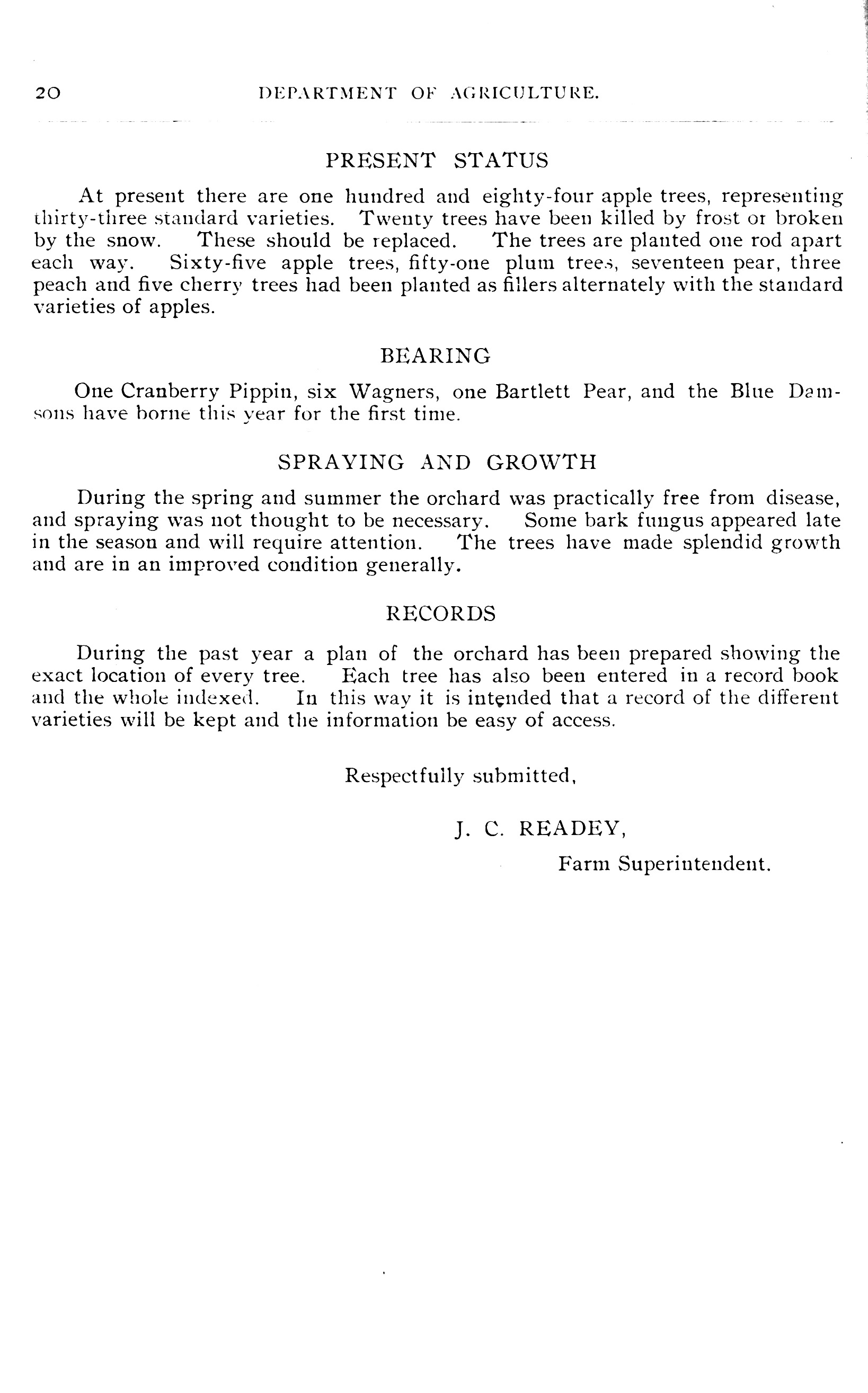 20 DEPARTMENT OF AGRICULTURE.

PRESENT STATUS

At present there are one hundred and eighty-four apple trees, representing thirty-three standard varieties. Twenty trees have been killed by frost or broken by the snow. These should be replaced. The trees are planted one rod apart each way. Sixty-five apple trees, fifty-one plum trees, seventeen pear, three peach and five cherry trees had been planted as fillers alternately with the standard varieties of apples.

BEARING

One Cranberry Pippin, six Wagners, one Bartlett Pear, and the Blue Damsons have borne this year for the first time.

SPRAYING AND GROWTH

During the spring and summer the orchard was practically free from disease, and spraying was not thought to be necessary. Some bark fungus appeared late in the season and will require attention. The trees have made splendid growth and are in an improved condition generally.

RECORDS

During the past year a plan of the orchard has been prepared showing the exact location of every tree. Each tree has also been entered in a record book and the whole indexed. In this way it is intended that a record of the different varieties will be kept and the information be easy of access.

Respectfully submitted,

J. C. READEY,

Farm Superintendent.